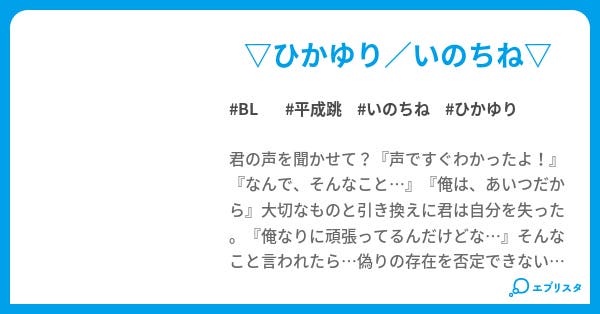 ▽ひかゆり／いのちね▽

#BL　#平成跳　#いのちね　#ひかゆり

君の声を聞かせて？『声ですぐわかったよ！』『なんで、そんなこと…』『俺は、あいつだから』大切なものと引き換えに君は自分を失った。『俺なりに頑張ってるんだけどな…』そんなこと言われたら…偽りの存在を否定できない…

エブリスタ